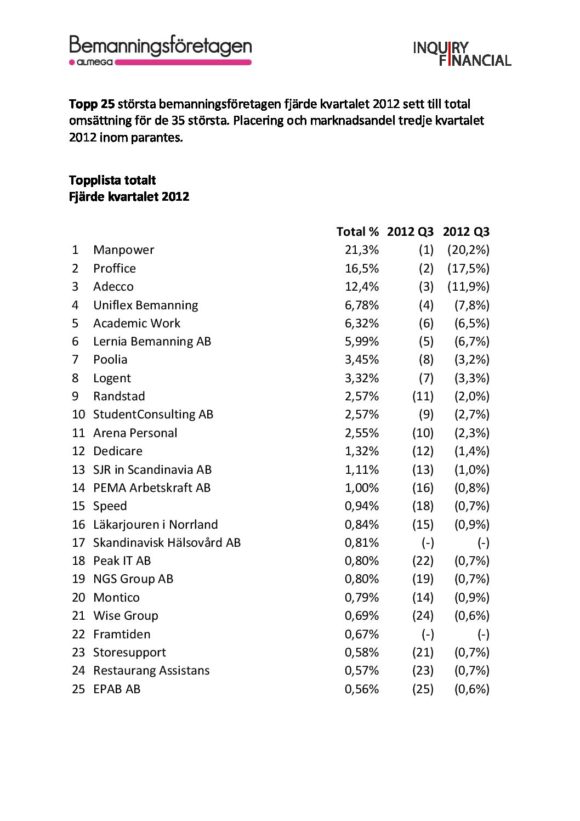 Bemanningsföretagen
almega

INQUIRY FINANCIAL

Topp 25 största bemanningsföretagen fjärde kvartalet 2012 sett till total omsättning för de 35 största. Placering och marknadsandel tredje kvartalet 2012 inom parantes.

Topplista totalt
Fjärde kvartalet 2012

| | | Total % | 2012 Q3 | 2012 Q3 |
|---|---|---|---|---|
| 1 | Manpower | 21,3% | (1) | (20,2%) |
| 2 | Proffice | 16,5% | (2) | (17,5%) |
| 3 | Adecco | 12,4% | (3) | (11,9%) |
| 4 | Uniflex Bemanning | 6,78% | (4) | (7,8%) |
| 5 | Academic Work | 6,32% | (6) | (6,5%) |
| 6 | Lernia Bemanning AB | 5,99% | (5) | (6,7%) |
| 7 | Poolia | 3,45% | (8) | (3,2%) |
| 8 | Logent | 3,32% | (7) | (3,3%) |
| 9 | Randstad | 2,57% | (11) | (2,0%) |
| 10 | StudentConsulting AB | 2,57% | (9) | (2,7%) |
| 11 | Arena Personal | 2,55% | (10) | (2,3%) |
| 12 | Dedicare | 1,32% | (12) | (1,4%) |
| 13 | SJR in Scandinavia AB | 1,11% | (13) | (1,0%) |
| 14 | PEMA Arbetskraft AB | 1,00% | (16) | (0,8%) |
| 15 | Speed | 0,94% | (18) | (0,7%) |
| 16 | Läkarjouren i Norrland | 0,84% | (15) | (0,9%) |
| 17 | Skandinavisk Hälsovård AB | 0,81% | (-) | (-) |
| 18 | Peak IT AB | 0,80% | (22) | (0,7%) |
| 19 | NGS Group AB | 0,80% | (19) | (0,7%) |
| 20 | Montico | 0,79% | (14) | (0,9%) |
| 21 | Wise Group | 0,69% | (24) | (0,6%) |
| 22 | Framtiden | 0,67% | (-) | (-) |
| 23 | Storesupport | 0,58% | (21) | (0,7%) |
| 24 | Restaurang Assistans | 0,57% | (23) | (0,7%) |
| 25 | EPAB AB | 0,56% | (25) | (0,6%) |